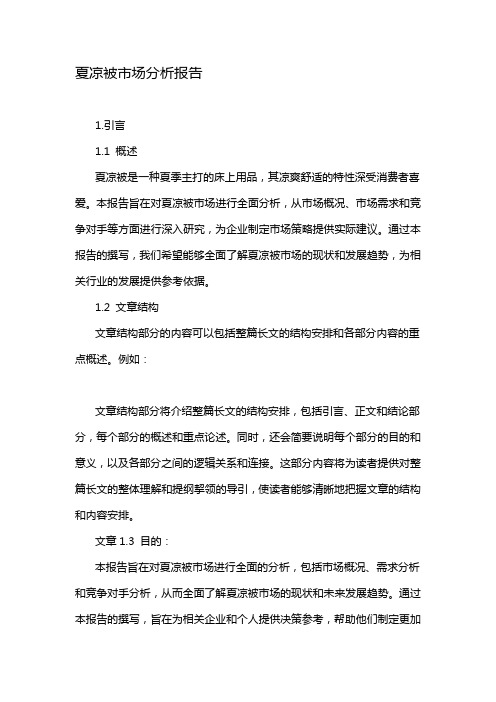 夏凉被市场分析报告

1.引言

1.1 概述

夏凉被是一种夏季主打的床上用品，其凉爽舒适的特性深受消费者喜爱。本报告旨在对夏凉被市场进行全面分析，从市场概况、市场需求和竞争对手等方面进行深入研究，为企业制定市场策略提供实际建议。通过本报告的撰写，我们希望能够全面了解夏凉被市场的现状和发展趋势，为相关行业的发展提供参考依据。

1.2 文章结构

文章结构部分的内容可以包括整篇长文的结构安排和各部分内容的重点概述。例如：

文章结构部分将介绍整篇长文的结构安排，包括引言、正文和结论部分，每个部分的概述和重点论述。同时，还会简要说明每个部分的目的和意义，以及各部分之间的逻辑关系和连接。这部分内容将为读者提供对整篇长文的整体理解和提纲挈领的导引，使读者能够清晰地把握文章的结构和内容安排。

文章 1.3 目的：

本报告旨在对夏凉被市场进行全面的分析，包括市场概况、需求分析和竞争对手分析，从而全面了解夏凉被市场的现状和未来发展趋势。通过本报告的撰写，旨在为相关企业和个人提供决策参考，帮助他们制定更加